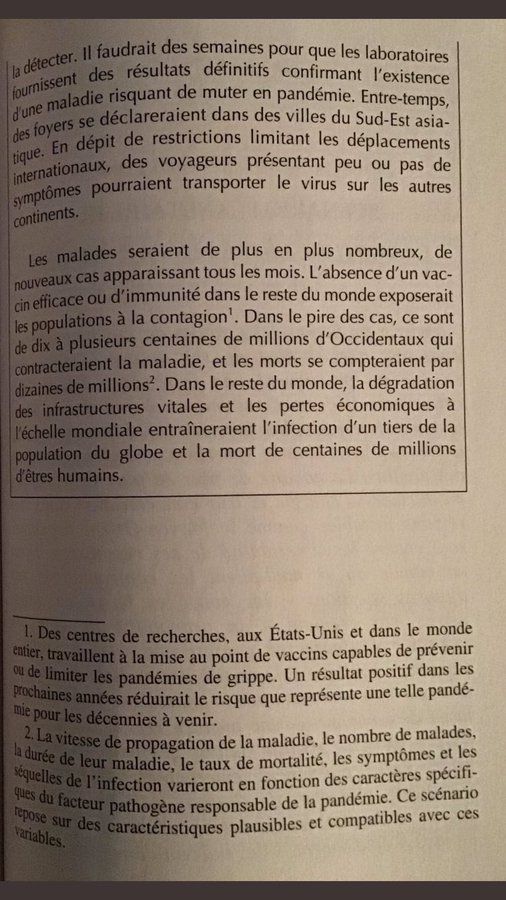 la détecter. Il faudrait des semaines pour que les laboratoires fournissent des résultats définitifs confirmant l'existence d'une maladie risquant de muter en pandémie. Entre-temps, des foyers se déclareraient dans des villes du Sud-Est asiatique. En dépit de restrictions limitant les déplacements internationaux, des voyageurs présentant peu ou pas de symptômes pourraient transporter le virus sur les autres continents.

Les malades seraient de plus en plus nombreux, de nouveaux cas apparaissant tous les mois. L'absence d'un vaccin efficace ou d'immunité dans le reste du monde exposerait les populations à la contagion$^1$. Dans le pire des cas, ce sont de dix à plusieurs centaines de millions d'Occidentaux qui contracteraient la maladie, et les morts se compteraient par dizaines de millions$^2$. Dans le reste du monde, la dégradation des infrastructures vitales et les pertes économiques à l'échelle mondiale entraîneraient l'infection d'un tiers de la population du globe et la mort de centaines de millions d'êtres humains.

1. Des centres de recherches, aux États-Unis et dans le monde entier, travaillent à la mise au point de vaccins capables de prévenir ou de limiter les pandémies de grippe. Un résultat positif dans les prochaines années réduirait le risque que représente une telle pandémie pour les décennies à venir.

2. La vitesse de propagation de la maladie, le nombre de malades, la durée de leur maladie, le taux de mortalité, les symptômes et les séquelles de l'infection varieront en fonction des caractères spécifiques du facteur pathogène responsable de la pandémie. Ce scénario repose sur des caractéristiques plausibles et compatibles avec ces variables.